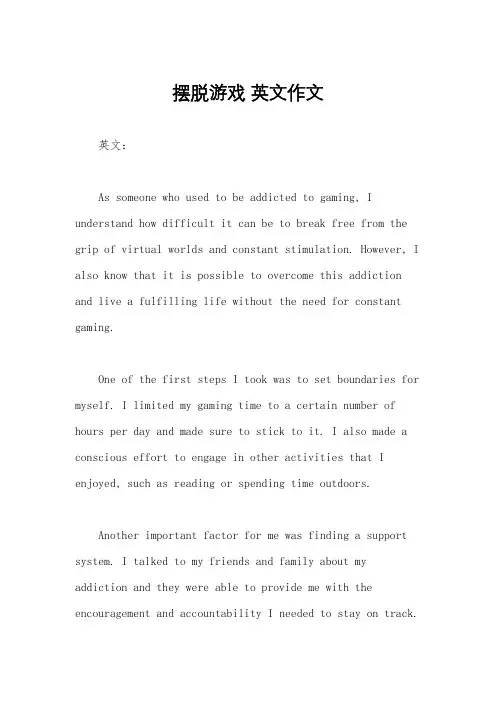 摆脱游戏 英文作文

英文：

As someone who used to be addicted to gaming, I understand how difficult it can be to break free from the grip of virtual worlds and constant stimulation. However, I also know that it is possible to overcome this addiction and live a fulfilling life without the need for constant gaming.

One of the first steps I took was to set boundaries for myself. I limited my gaming time to a certain number of hours per day and made sure to stick to it. I also made a conscious effort to engage in other activities that I enjoyed, such as reading or spending time outdoors.

Another important factor for me was finding a support system. I talked to my friends and family about my addiction and they were able to provide me with the encouragement and accountability I needed to stay on track.